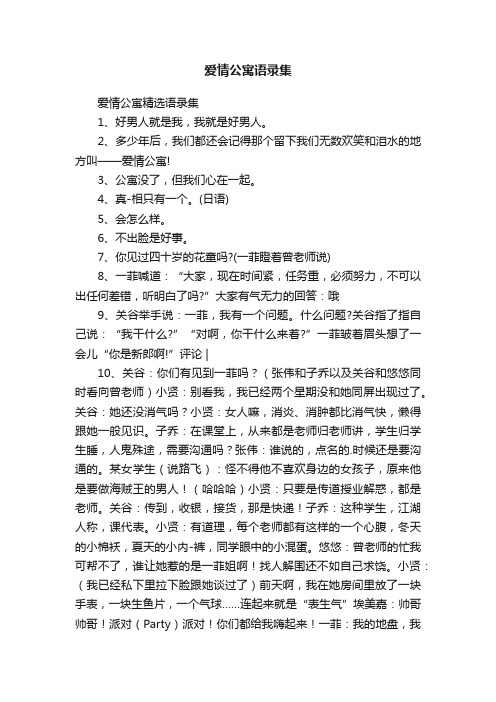 爱情公寓语录集

爱情公寓精选语录集

1、好男人就是我，我就是好男人。

2、多少年后，我们都还会记得那个留下我们无数欢笑和泪水的地方叫——爱情公寓!

3、公寓没了，但我们心在一起。

4、真-相只有一个。(日语)

5、会怎么样。

6、不出脸是好事。

7、你见过四十岁的花童吗?(一菲瞪着曾老师说)

8、一菲喊道：“大家，现在时间紧，任务重，必须努力，不可以出任何差错，听明白了吗?”大家有气无力的回答：哦

9、关谷举手说：一菲，我有一个问题。什么问题?关谷指了指自己说：“我干什么?”“对啊，你干什么来着?”一菲皱着眉头想了一会儿“你是新郎啊!”评论 |

10、关谷：你们有见到一菲吗？（张伟和子乔以及关谷和悠悠同时看向曾老师）小贤：别看我，我已经两个星期没和她同屏出现过了。关谷：她还没消气吗？小贤：女人嘛，消炎、消肿都比消气快，懒得跟她一般见识。子乔：在课堂上，从来都是老师归老师讲，学生归学生睡，人鬼殊途，需要沟通吗？张伟：谁说的，点名的.时候还是要沟通的。某女学生（说路飞）：怪不得他不喜欢身边的女孩子，原来他是要做海贼王的男人！（哈哈哈）小贤：只要是传道授业解惑，都是老师。关谷：传到，收银，接货，那是快递！子乔：这种学生，江湖人称，课代表。小贤：有道理，每个老师都有这样的一个心腹，冬天的小棉袄，夏天的小内-裤，同学眼中的小混蛋。悠悠：曾老师的忙我可帮不了，谁让她惹的是一菲姐啊！找人解围还不如自己求饶。小贤：（我已经私下里拉下脸跟她谈过了）前天啊，我在她房间里放了一块手表，一块生鱼片，一个气球……连起来就是“表生气”埃美嘉：帅哥帅哥！派对（Party）派对！你们都给我嗨起来！一菲：我的地盘，我